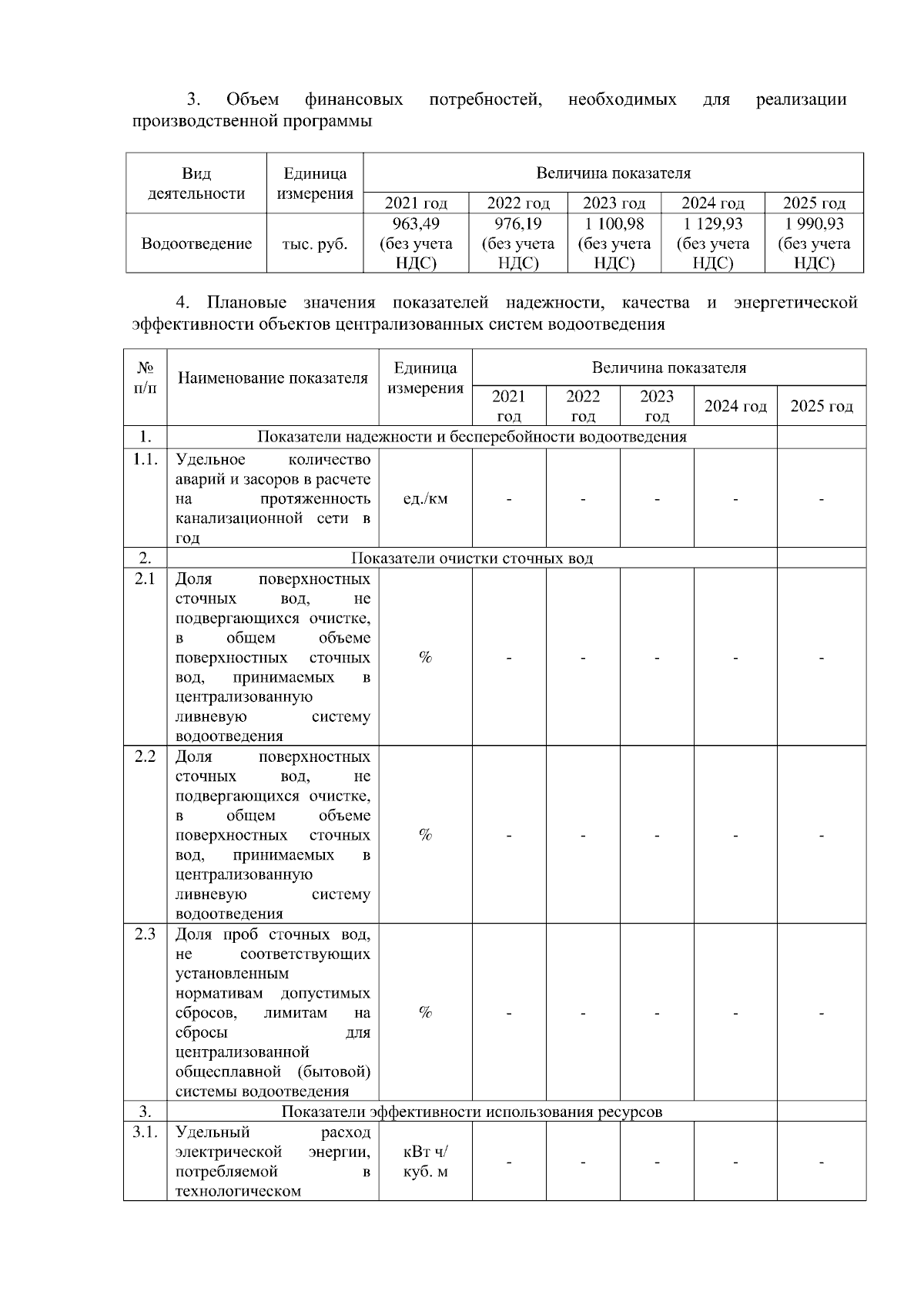 3. Объем финансовых потребностей, необходимых для реализации производственной программы

| Вид деятельности | Единица измерения | Величина показателя | | | | |
|---|---|---|---|---|---|---|
| | | 2021 год | 2022 год | 2023 год | 2024 год | 2025 год |
| Водоотведение | тыс. руб. | 963,49 (без учета НДС) | 976,19 (без учета НДС) | 1 100,98 (без учета НДС) | 1 129,93 (без учета НДС) | 1 990,93 (без учета НДС) |

4. Плановые значения показателей надежности, качества и энергетической эффективности объектов централизованных систем водоотведения

| № п/п | Наименование показателя | Единица измерения | Величина показателя | | | | |
|---|---|---|---|---|---|---|---|
| | | | 2021 год | 2022 год | 2023 год | 2024 год | 2025 год |
| 1. | Показатели надежности и бесперебойности водоотведения | | | | | | |
| 1.1. | Удельное количество аварий и засоров в расчете на протяженность канализационной сети в год | ед./км | - | - | - | - | - |
| 2. | Показатели очистки сточных вод | | | | | | |
| 2.1 | Доля поверхностных сточных вод, не подвергающихся очистке, в общем объеме поверхностных сточных вод, принимаемых в централизованную ливневую систему водоотведения | % | - | - | - | - | - |
| 2.2 | Доля поверхностных сточных вод, не подвергающихся очистке, в общем объеме поверхностных сточных вод, принимаемых в централизованную ливневую систему водоотведения | % | - | - | - | - | - |
| 2.3 | Доля проб сточных вод, не соответствующих установленным нормативам допустимых сбросов, лимитам на сбросы для централизованной общесплавной (бытовой) системы водоотведения | % | - | - | - | - | - |
| 3. | Показатели эффективности использования ресурсов | | | | | | |
| 3.1. | Удельный расход электрической энергии, потребляемой в технологическом | кВт ч/ куб. м | - | - | - | - | - |